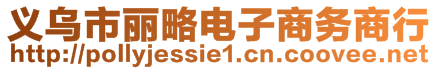 义乌市丽略电子商务商行
http://pollyjessie1.cn.coovee.net